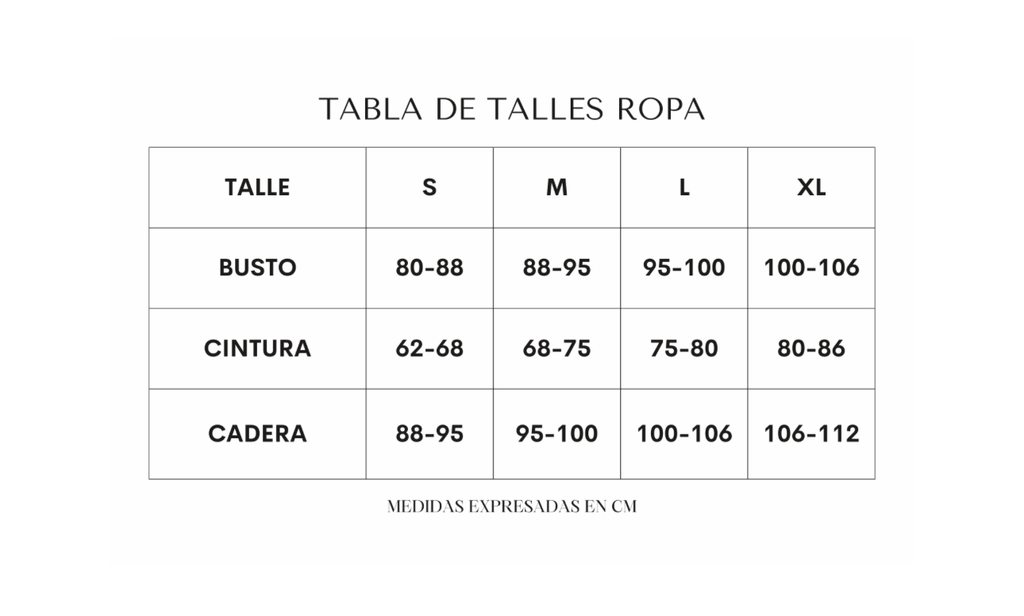 TABLA DE TALLES ROPA

| TALLE | S | M | L | XL |
|---|---|---|---|---|
| BUSTO | 80-88 | 88-95 | 95-100 | 100-106 |
| CINTURA | 62-68 | 68-75 | 75-80 | 80-86 |
| CADERA | 88-95 | 95-100 | 100-106 | 106-112 |

MEDIDAS EXPRESADAS EN CM